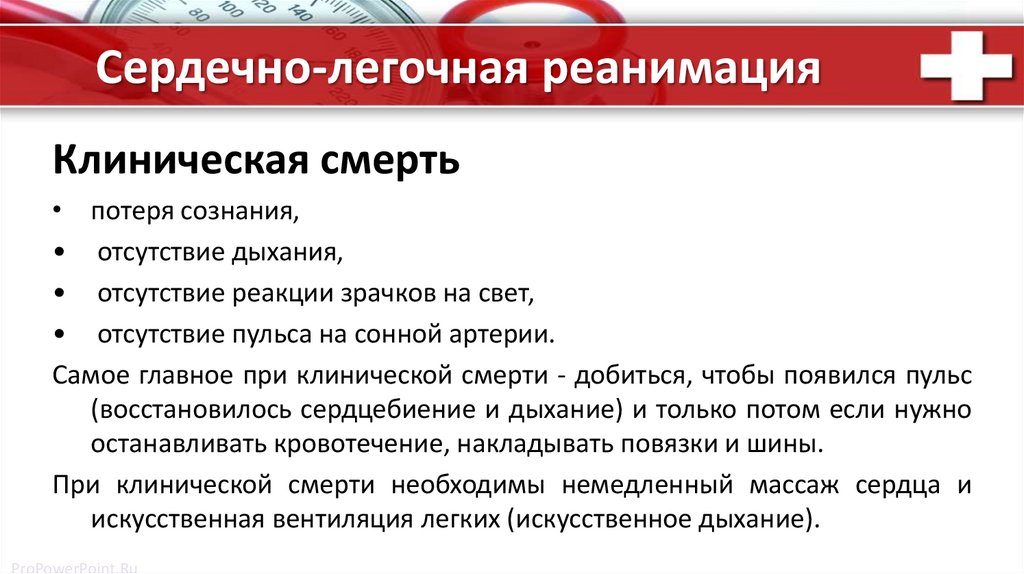 Сердечно-легочная реанимация

Клиническая смерть

• потеря сознания,
• отсутствие дыхания,
• отсутствие реакции зрачков на свет,
• отсутствие пульса на сонной артерии.

Самое главное при клинической смерти - добиться, чтобы появился пульс (восстановилось сердцебиение и дыхание) и только потом если нужно останавливать кровотечение, накладывать повязки и шины.

При клинической смерти необходимы немедленный массаж сердца и искусственная вентиляция легких (искусственное дыхание).

ProPowerPoint.Ru